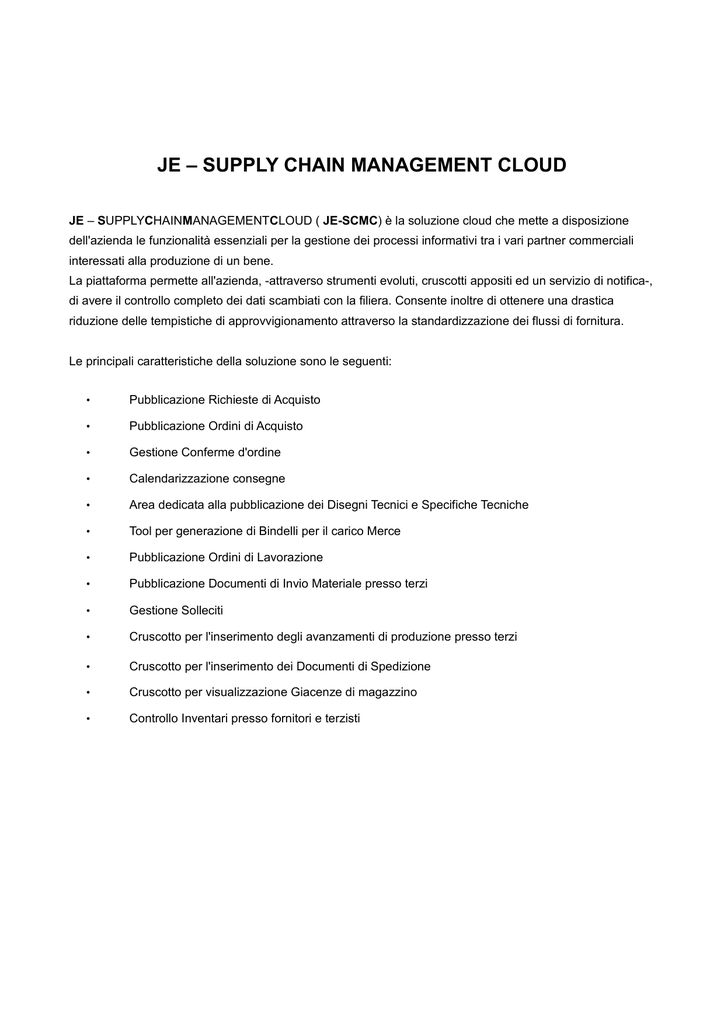 JE – SUPPLY CHAIN MANAGEMENT CLOUD

JE – SUPPLYCHAINMANAGEMENTCLOUD ( JE-SCMC) è la soluzione cloud che mette a disposizione dell'azienda le funzionalità essenziali per la gestione dei processi informativi tra i vari partner commerciali interessati alla produzione di un bene.
La piattaforma permette all'azienda, -attraverso strumenti evoluti, cruscotti appositi ed un servizio di notifica-, di avere il controllo completo dei dati scambiati con la filiera. Consente inoltre di ottenere una drastica riduzione delle tempistiche di approvvigionamento attraverso la standardizzazione dei flussi di fornitura.

Le principali caratteristiche della soluzione sono le seguenti:

• Pubblicazione Richieste di Acquisto
• Pubblicazione Ordini di Acquisto
• Gestione Conferme d'ordine
• Calendarizzazione consegne
• Area dedicata alla pubblicazione dei Disegni Tecnici e Specifiche Tecniche
• Tool per generazione di Bindelli per il carico Merce
• Pubblicazione Ordini di Lavorazione
• Pubblicazione Documenti di Invio Materiale presso terzi
• Gestione Solleciti
• Cruscotto per l'inserimento degli avanzamenti di produzione presso terzi
• Cruscotto per l'inserimento dei Documenti di Spedizione
• Cruscotto per visualizzazione Giacenze di magazzino
• Controllo Inventari presso fornitori e terzisti